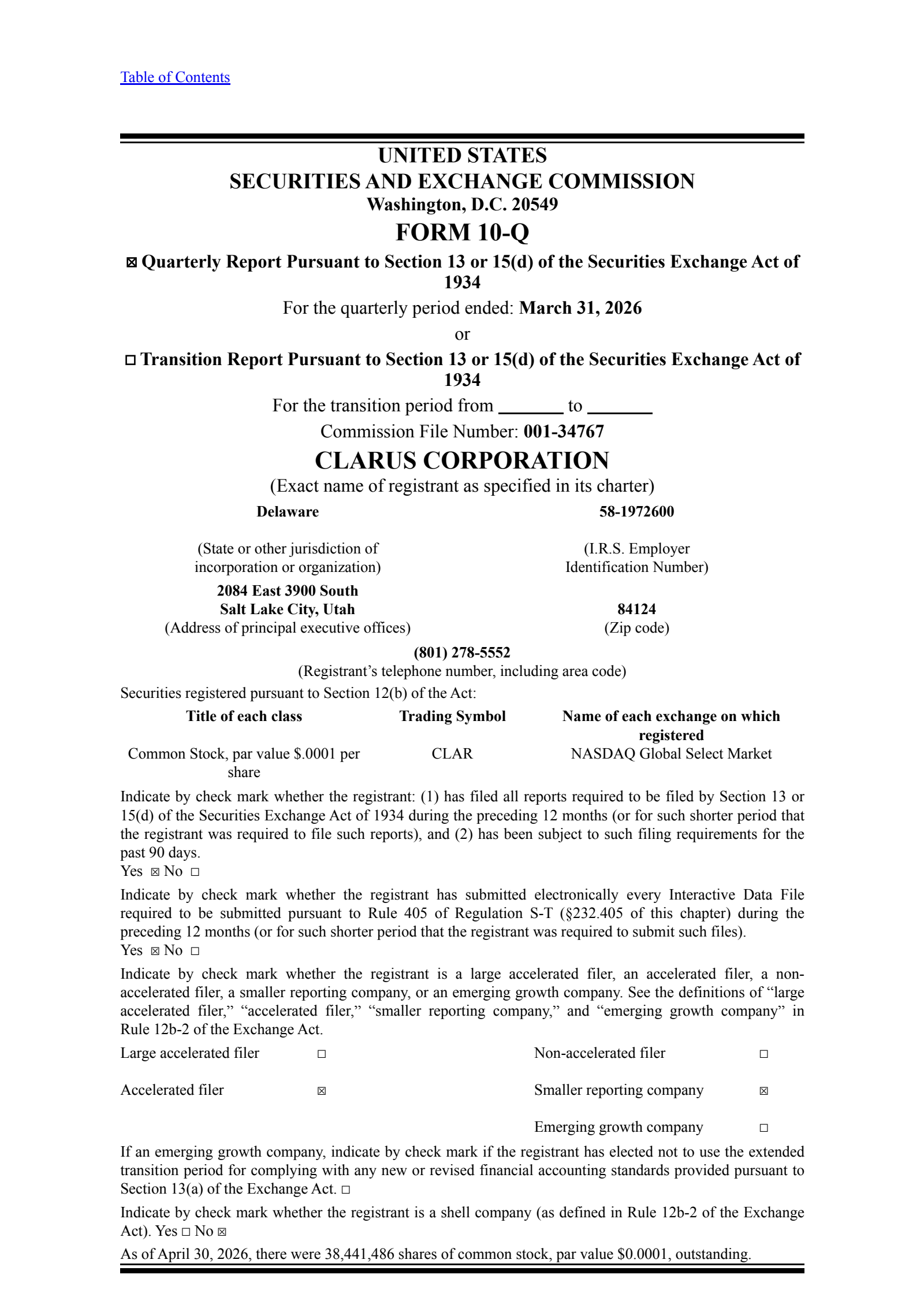 Table of Contents

UNITED STATES
SECURITIES AND EXCHANGE COMMISSION
Washington, D.C. 20549
FORM 10-Q

☒ Quarterly Report Pursuant to Section 13 or 15(d) of the Securities Exchange Act of 1934
For the quarterly period ended: March 31, 2026
or
☐ Transition Report Pursuant to Section 13 or 15(d) of the Securities Exchange Act of 1934
For the transition period from _______ to _______
Commission File Number: 001-34767

CLARUS CORPORATION
(Exact name of registrant as specified in its charter)

Delaware
(State or other jurisdiction of incorporation or organization)

58-1972600
(I.R.S. Employer Identification Number)

2084 East 3900 South
Salt Lake City, Utah
(Address of principal executive offices)

84124
(Zip code)

(801) 278-5552
(Registrant’s telephone number, including area code)

Securities registered pursuant to Section 12(b) of the Act:

| Title of each class | Trading Symbol | Name of each exchange on which registered |
|---|---|---|
| Common Stock, par value $.0001 per share | CLAR | NASDAQ Global Select Market |

Indicate by check mark whether the registrant: (1) has filed all reports required to be filed by Section 13 or 15(d) of the Securities Exchange Act of 1934 during the preceding 12 months (or for such shorter period that the registrant was required to file such reports), and (2) has been subject to such filing requirements for the past 90 days.
Yes ☒ No ☐

Indicate by check mark whether the registrant has submitted electronically every Interactive Data File required to be submitted pursuant to Rule 405 of Regulation S-T (§232.405 of this chapter) during the preceding 12 months (or for such shorter period that the registrant was required to submit such files).
Yes ☒ No ☐

Indicate by check mark whether the registrant is a large accelerated filer, an accelerated filer, a non-accelerated filer, a smaller reporting company, or an emerging growth company. See the definitions of “large accelerated filer,” “accelerated filer,” “smaller reporting company,” and “emerging growth company” in Rule 12b-2 of the Exchange Act.

| Large accelerated filer | ☐ | Non-accelerated filer | ☐ |
|---|---|---|---|
| Accelerated filer | ☒ | Smaller reporting company | ☒ |
| | | Emerging growth company | ☐ |

If an emerging growth company, indicate by check mark if the registrant has elected not to use the extended transition period for complying with any new or revised financial accounting standards provided pursuant to Section 13(a) of the Exchange Act. ☐

Indicate by check mark whether the registrant is a shell company (as defined in Rule 12b-2 of the Exchange Act). Yes ☐ No ☒

As of April 30, 2026, there were 38,441,486 shares of common stock, par value $0.0001, outstanding.